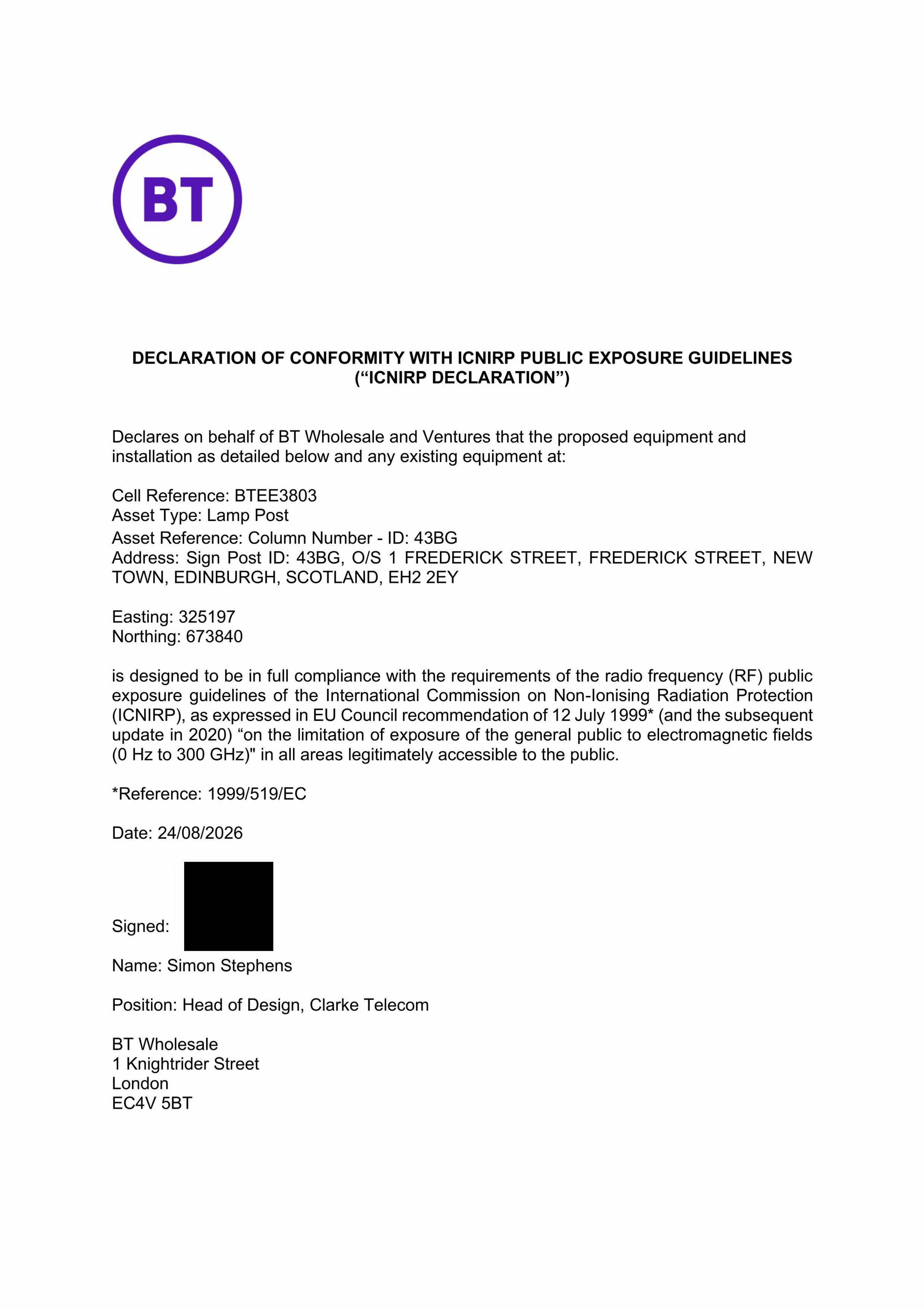 BT

DECLARATION OF CONFORMITY WITH ICNIRP PUBLIC EXPOSURE GUIDELINES (“ICNIRP DECLARATION”)

Declares on behalf of BT Wholesale and Ventures that the proposed equipment and installation as detailed below and any existing equipment at:

Cell Reference: BTEE3803
Asset Type: Lamp Post
Asset Reference: Column Number - ID: 43BG
Address: Sign Post ID: 43BG, O/S 1 FREDERICK STREET, FREDERICK STREET, NEW TOWN, EDINBURGH, SCOTLAND, EH2 2EY

Easting: 325197
Northing: 673840

is designed to be in full compliance with the requirements of the radio frequency (RF) public exposure guidelines of the International Commission on Non-Ionising Radiation Protection (ICNIRP), as expressed in EU Council recommendation of 12 July 1999* (and the subsequent update in 2020) “on the limitation of exposure of the general public to electromagnetic fields (0 Hz to 300 GHz)" in all areas legitimately accessible to the public.

*Reference: 1999/519/EC

Date: 24/08/2026

Signed:

Name: Simon Stephens

Position: Head of Design, Clarke Telecom

BT Wholesale
1 Knightrider Street
London
EC4V 5BT